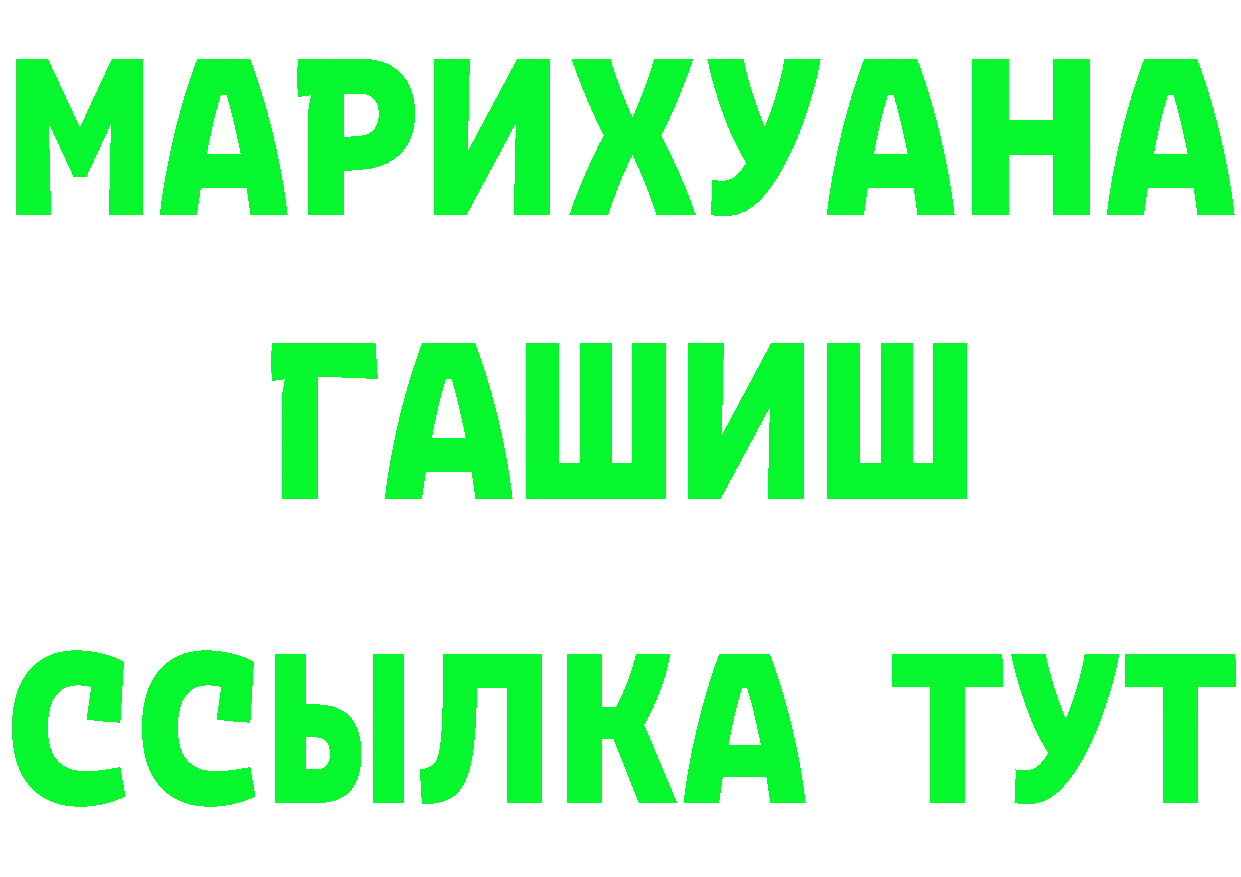 МАРИХУАНА
ГАШИШ
ССЫЛКА ТУТ